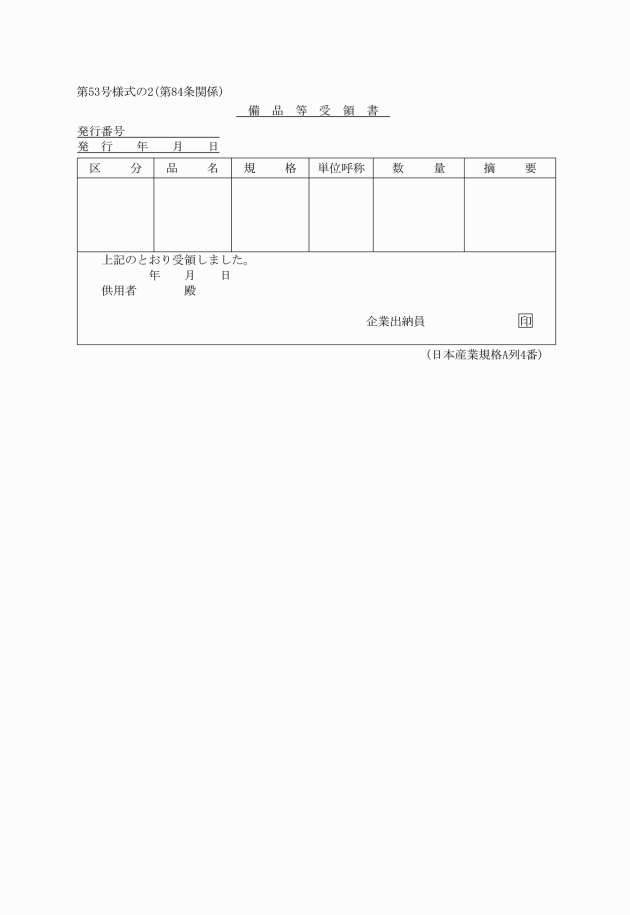 第53号様式の2(第84条関係)

備 品 等 受 領 書

発行番号
発 行 年 月 日

| 区 分 | 品 名 | 規 格 | 単位呼称 | 数 量 | 摘 要 |
|---|---|---|---|---|---|
| | | | | | |

上記のとおり受領しました。
年 月 日
供用者 殿

企業出納員 印

(日本産業規格A列4番)